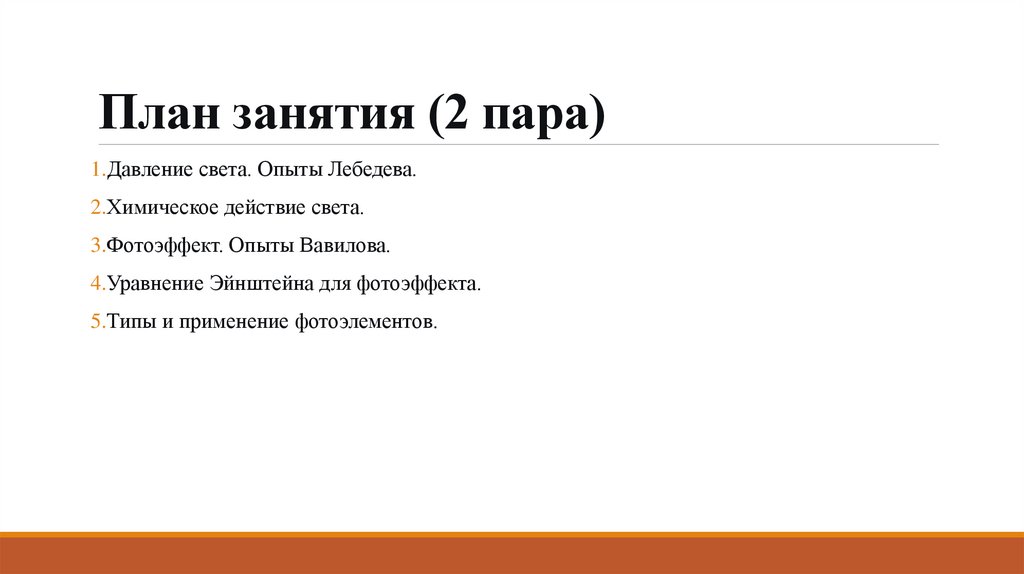 План занятия (2 пара)

1.Давление света. Опыты Лебедева.

2.Химическое действие света.

3.Фотоэффект. Опыты Вавилова.

4.Уравнение Эйнштейна для фотоэффекта.

5.Типы и применение фотоэлементов.